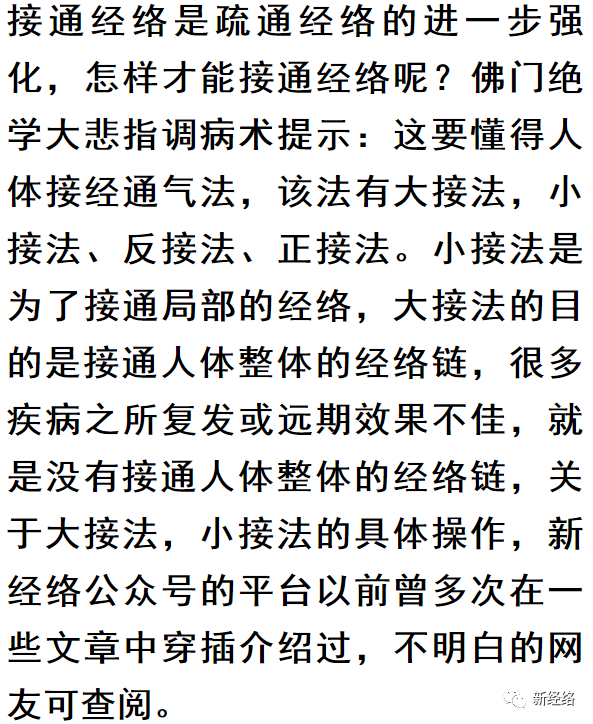 接通经络是疏通经络的进一步强化，怎样才能接通经络呢？佛门绝学大悲指调病术提示：这要懂得人体接经通气法，该法有大接法，小接法、反接法、正接法。小接法是为了接通局部的经络，大接法的目的是接通人体整体的经络链，很多疾病之所复发或远期效果不佳，就是没有接通人体整体的经络链，关于大接法，小接法的具体操作，新经络公众号的平台以前曾多次在一些文章中穿插介绍过，不明白的网友可查阅。

新经络